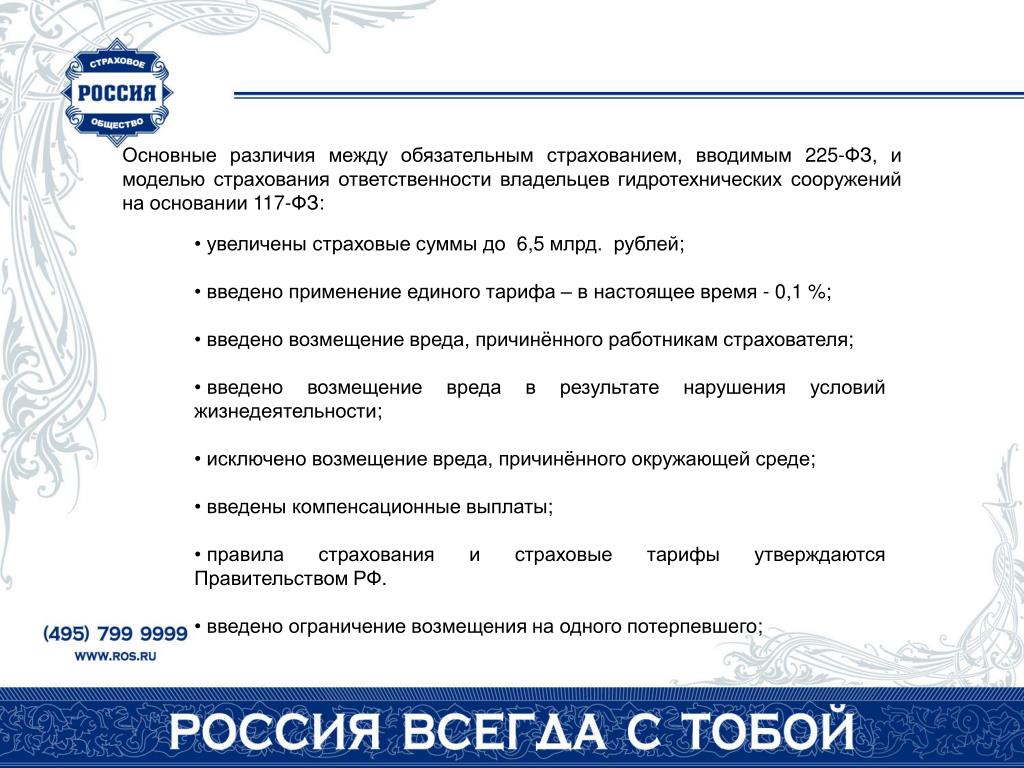 СТРАХОВОЕ
РОССИЯ
ОБЩЕСТВО

Основные различия между обязательным страхованием, вводимым 225-ФЗ, и моделью страхования ответственности владельцев гидротехнических сооружений на основании 117-ФЗ:

• увеличены страховые суммы до 6,5 млрд. рублей;

• введено применение единого тарифа – в настоящее время - 0,1 %;

• введено возмещение вреда, причинённого работникам страхователя;

• введено возмещение вреда в результате нарушения условий жизнедеятельности;

• исключено возмещение вреда, причинённого окружающей среде;

• введены компенсационные выплаты;

• правила страхования и страховые тарифы утверждаются Правительством РФ.

• введено ограничение возмещения на одного потерпевшего;

(495) 799 9999
WWW.ROS.RU

РОССИЯ ВСЕГДА С ТОБОЙ